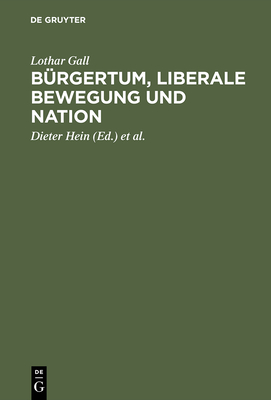 DE GRUYTER

Lothar Gall

BÜRGERTUM, LIBERALE BEWEGUNG UND NATION

Dieter Hein (Ed.) et al.

DE G